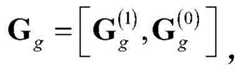 $\mathbf{G}_g = \left[ \mathbf{G}_g^{(1)}, \mathbf{G}_g^{(0)} \right],$